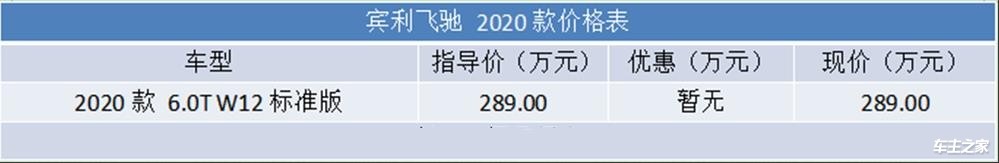 宾利飞驰 2020 款价格表

| 车型 | 指导价（万元） | 优惠（万元） | 现价（万元） |
|---|---|---|---|
| 2020 款 6.0T W12 标准版 | 289.00 | 暂无 | 289.00 |

车主之家